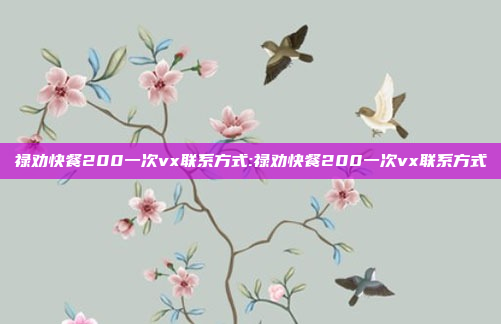 禄劝快餐200一次vx联系方式:禄劝快餐200一次vx联系方式